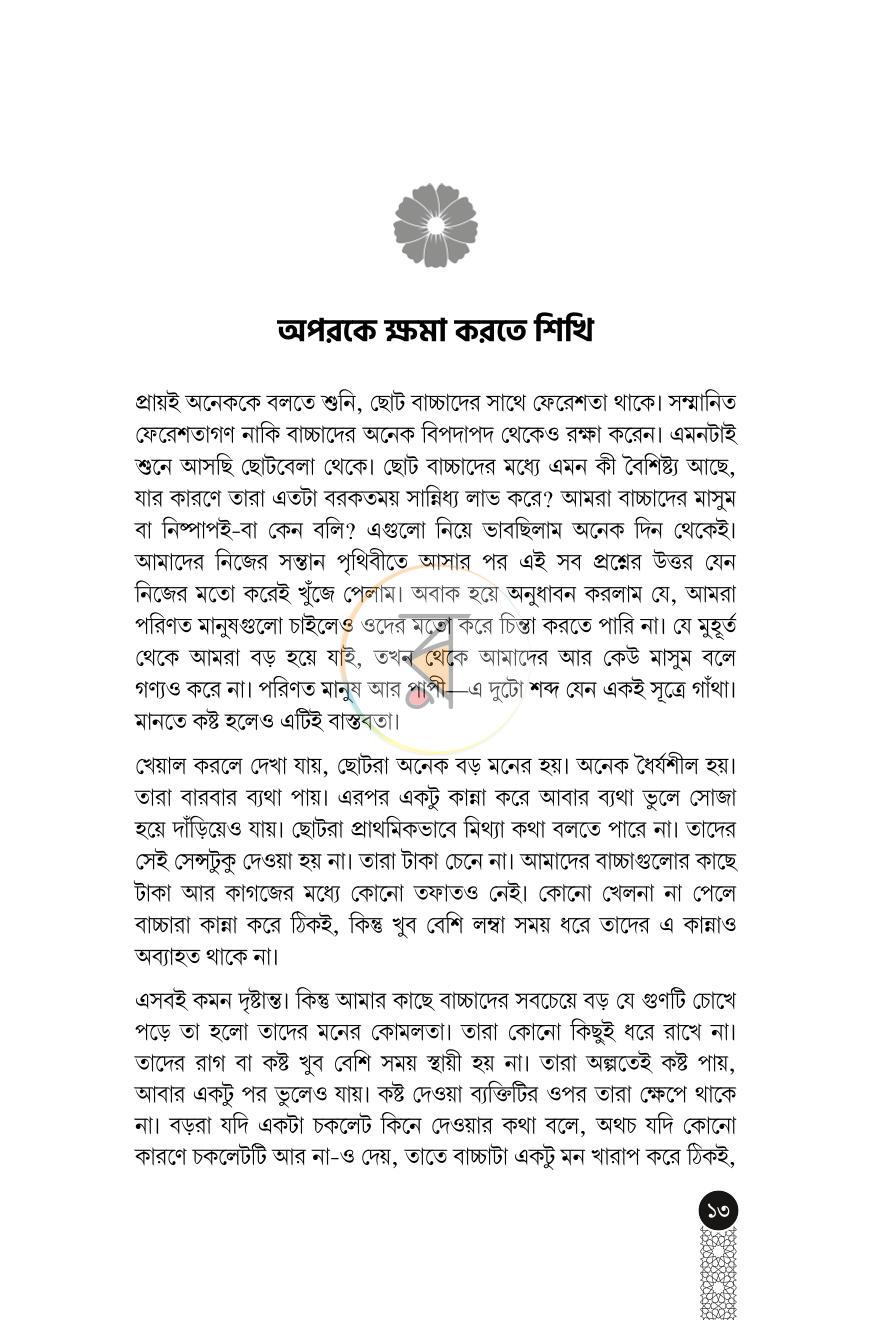 অপরকে ক্ষমা করতে শিখি

প্রায়ই অনেককে বলতে শুনি, ছোট বাচ্চাদের সাথে ফেরেশতা থাকে। সম্মানিত ফেরেশতাগণ নাকি বাচ্চাদের অনেক বিপদাপদ থেকেও রক্ষা করেন। এমনটাই শুনে আসছি ছোটবেলা থেকে। ছোট বাচ্চাদের মধ্যে এমন কী বৈশিষ্ট্য আছে, যার কারণে তারা এতটা বরকতময় সান্নিধ্য লাভ করে? আমরা বাচ্চাদের মাসুম বা নিষ্পাপই-বা কেন বলি? এগুলো নিয়ে ভাবছিলাম অনেক দিন থেকেই। আমাদের নিজের সন্তান পৃথিবীতে আসার পর এই সব প্রশ্নের উত্তর যেন নিজের মতো করেই খুঁজে পেলাম। অবাক হয়ে অনুধাবন করলাম যে, আমরা পরিণত মানুষগুলো চাইলেও ওদের মতো করে চিন্তা করতে পারি না। যে মুহূর্ত থেকে আমরা বড় হয়ে যাই, তখন থেকে আমাদের আর কেউ মাসুম বলে গণ্যও করে না। পরিণত মানুষ আর পাপী—এ দুটো শব্দ যেন একই সূত্রে গাঁথা। মানতে কষ্ট হলেও এটিই বাস্তবতা।

খেয়াল করলে দেখা যায়, ছোটরা অনেক বড় মনের হয়। অনেক ধৈর্যশীল হয়। তারা বারবার ব্যথা পায়। এরপর একটু কান্না করে আবার ব্যথা ভুলে সোজা হয়ে দাঁড়িয়েও যায়। ছোটরা প্রাথমিকভাবে মিথ্যা কথা বলতে পারে না। তাদের সেই সেন্সটুকু দেওয়া হয় না। তারা টাকা চেনে না। আমাদের বাচ্চাগুলোর কাছে টাকা আর কাগজের মধ্যে কোনো তফাতও নেই। কোনো খেলনা না পেলে বাচ্চারা কান্না করে ঠিকই, কিন্তু খুব বেশি লম্বা সময় ধরে তাদের এ কান্নাও অব্যাহত থাকে না।

এসবই কমন দৃষ্টান্ত। কিন্তু আমার কাছে বাচ্চাদের সবচেয়ে বড় যে গুণটি চোখে পড়ে তা হলো তাদের মনের কোমলতা। তারা কোনো কিছুই ধরে রাখে না। তাদের রাগ বা কষ্ট খুব বেশি সময় স্থায়ী হয় না। তারা অল্পতেই কষ্ট পায়, আবার একটু পর ভুলেও যায়। কষ্ট দেওয়া ব্যক্তিটির ওপর তারা ক্ষেপে থাকে না। বড়রা যদি একটা চকলেট কিনে দেওয়ার কথা বলে, অথচ যদি কোনো কারণে চকলেটটি আর না-ও দেয়, তাতে বাচ্চাটা একটু মন খারাপ করে ঠিকই,

১৩